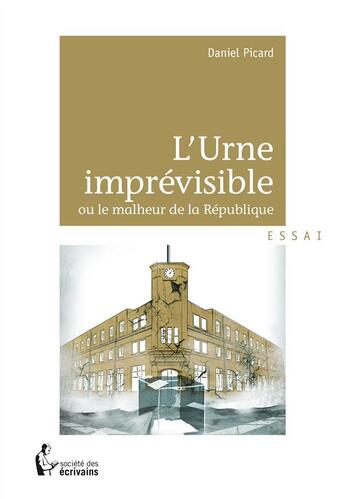 Daniel Picard

L'Urne imprévisible
ou le malheur de la République

ESSAI

société des écrivains